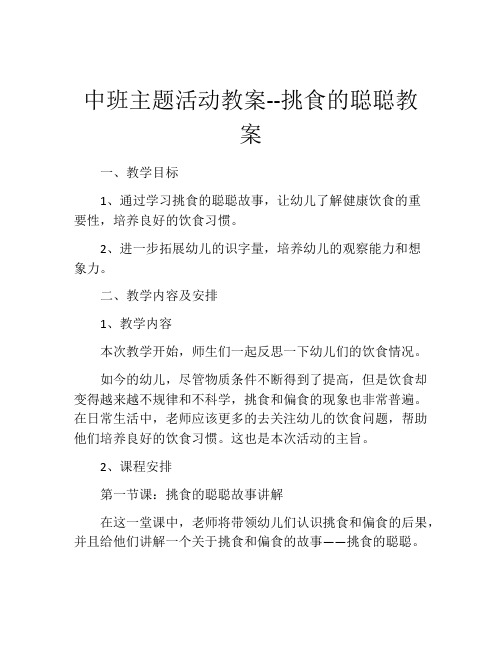 中班主题活动教案--挑食的聪聪教案

一、教学目标

1、通过学习挑食的聪聪故事，让幼儿了解健康饮食的重要性，培养良好的饮食习惯。

2、进一步拓展幼儿的识字量，培养幼儿的观察能力和想象力。

二、教学内容及安排

1、教学内容

本次教学开始，师生们一起反思一下幼儿们的饮食情况。

如今的幼儿，尽管物质条件不断得到了提高，但是饮食却变得越来越不规律和不科学，挑食和偏食的现象也非常普遍。在日常生活中，老师应该更多的去关注幼儿的饮食问题，帮助他们培养良好的饮食习惯。这也是本次活动的主旨。

2、课程安排

第一节课：挑食的聪聪故事讲解

在这一堂课中，老师将带领幼儿们认识挑食和偏食的后果，并且给他们讲解一个关于挑食和偏食的故事——挑食的聪聪。